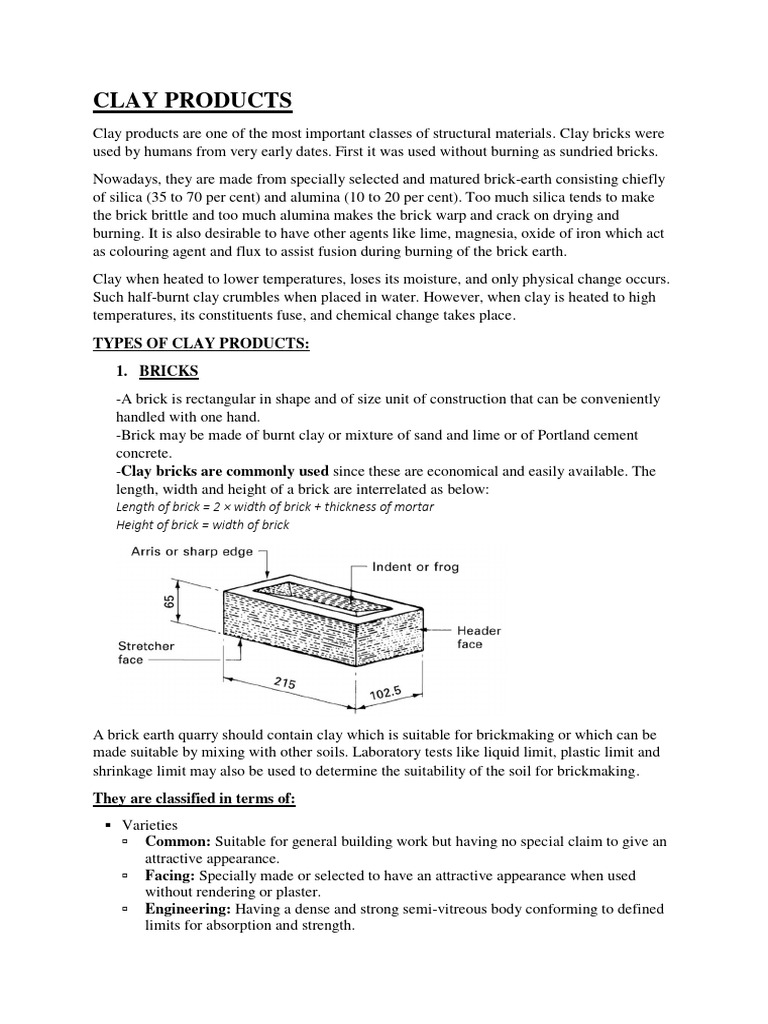 CLAY PRODUCTS

Clay products are one of the most important classes of structural materials. Clay bricks were used by humans from very early dates. First it was used without burning as sundried bricks.

Nowadays, they are made from specially selected and matured brick-earth consisting chiefly of silica (35 to 70 per cent) and alumina (10 to 20 per cent). Too much silica tends to make the brick brittle and too much alumina makes the brick warp and crack on drying and burning. It is also desirable to have other agents like lime, magnesia, oxide of iron which act as colouring agent and flux to assist fusion during burning of the brick earth.

Clay when heated to lower temperatures, loses its moisture, and only physical change occurs. Such half-burnt clay crumbles when placed in water. However, when clay is heated to high temperatures, its constituents fuse, and chemical change takes place.

TYPES OF CLAY PRODUCTS:

1. BRICKS

-A brick is rectangular in shape and of size unit of construction that can be conveniently handled with one hand.
-Brick may be made of burnt clay or mixture of sand and lime or of Portland cement concrete.
-Clay bricks are commonly used since these are economical and easily available. The length, width and height of a brick are interrelated as below:
Length of brick = 2 × width of brick + thickness of mortar
Height of brick = width of brick

Arris or sharp edge
Indent or frog
65
Stretcher face
Header face
215
102.5

A brick earth quarry should contain clay which is suitable for brickmaking or which can be made suitable by mixing with other soils. Laboratory tests like liquid limit, plastic limit and shrinkage limit may also be used to determine the suitability of the soil for brickmaking.

They are classified in terms of:

▪ Varieties
▫ Common: Suitable for general building work but having no special claim to give an attractive appearance.
▫ Facing: Specially made or selected to have an attractive appearance when used without rendering or plaster.
▫ Engineering: Having a dense and strong semi-vitreous body conforming to defined limits for absorption and strength.